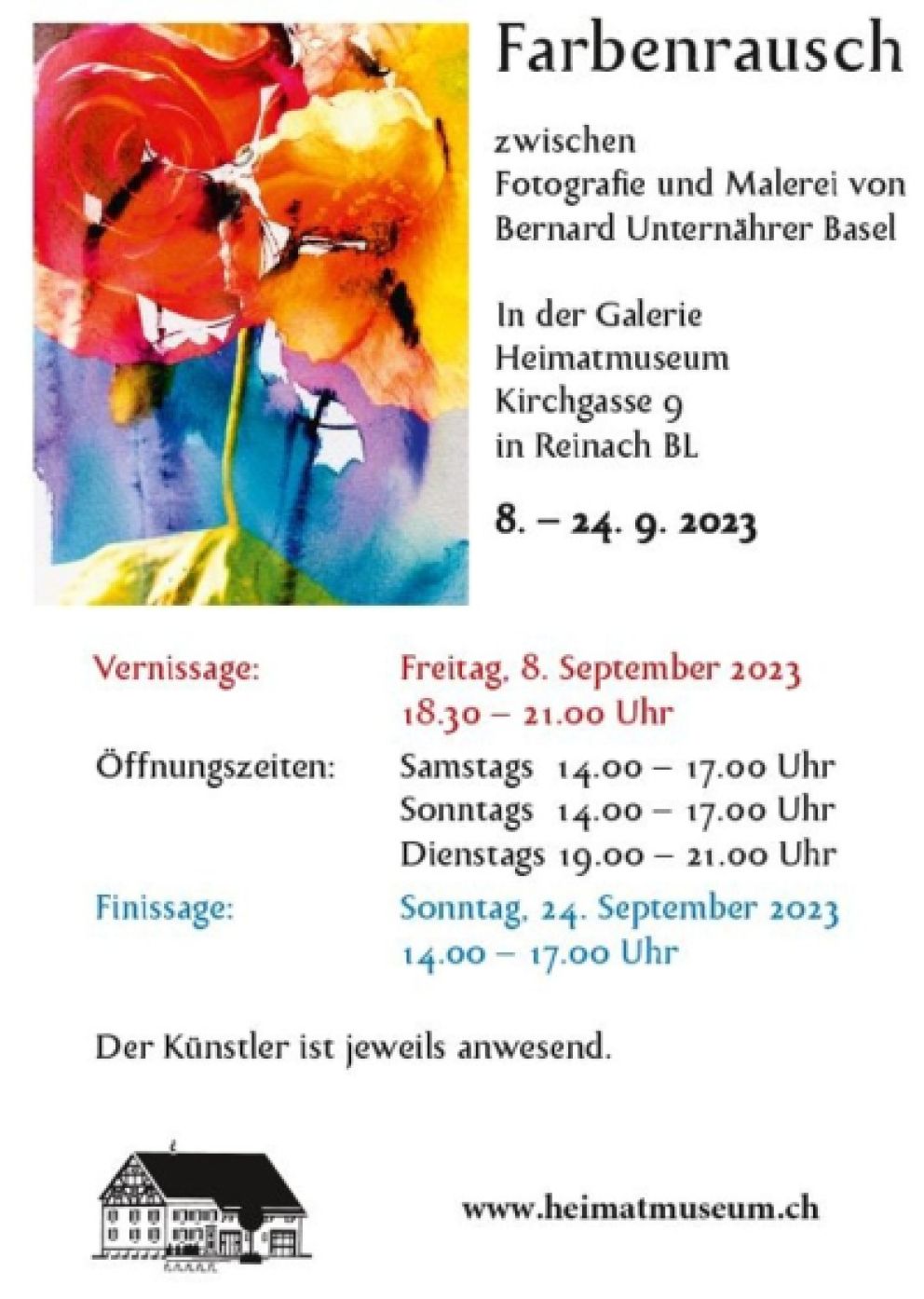 Farbenrausch

zwischen Fotografie und Malerei von Bernard Unternährer Basel

In der Galerie Heimatmuseum Kirchgasse 9 in Reinach BL

8. – 24. 9. 2023

Vernissage: Freitag, 8. September 2023 18.30 – 21.00 Uhr

Öffnungszeiten: Samstags 14.00 – 17.00 Uhr
Sonntags 14.00 – 17.00 Uhr
Dienstags 19.00 – 21.00 Uhr

Finissage: Sonntag, 24. September 2023 14.00 – 17.00 Uhr

Der Künstler ist jeweils anwesend.

www.heimatmuseum.ch